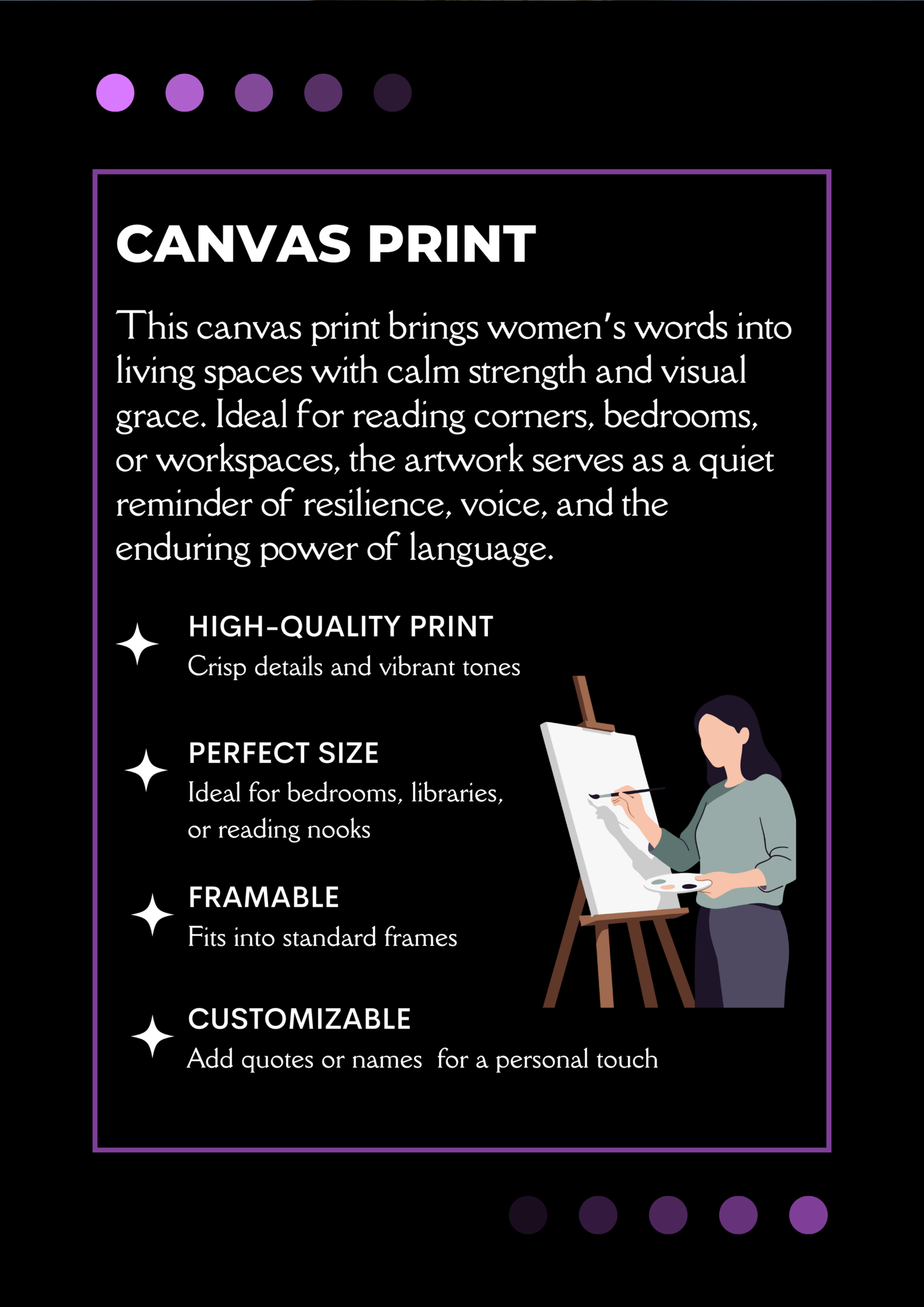 CANVAS PRINT

This canvas print brings women's words into living spaces with calm strength and visual grace. Ideal for reading corners, bedrooms, or workspaces, the artwork serves as a quiet reminder of resilience, voice, and the enduring power of language.

HIGH-QUALITY PRINT
Crisp details and vibrant tones

PERFECT SIZE
Ideal for bedrooms, libraries, or reading nooks

FRAMABLE
Fits into standard frames

CUSTOMIZABLE
Add quotes or names for a personal touch